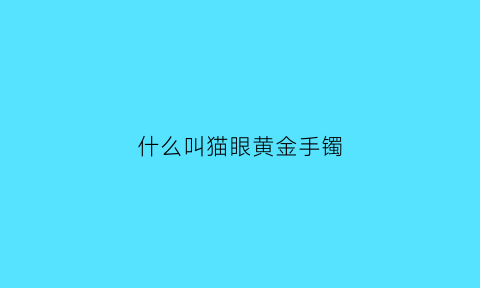 什么叫猫眼黄金手镯